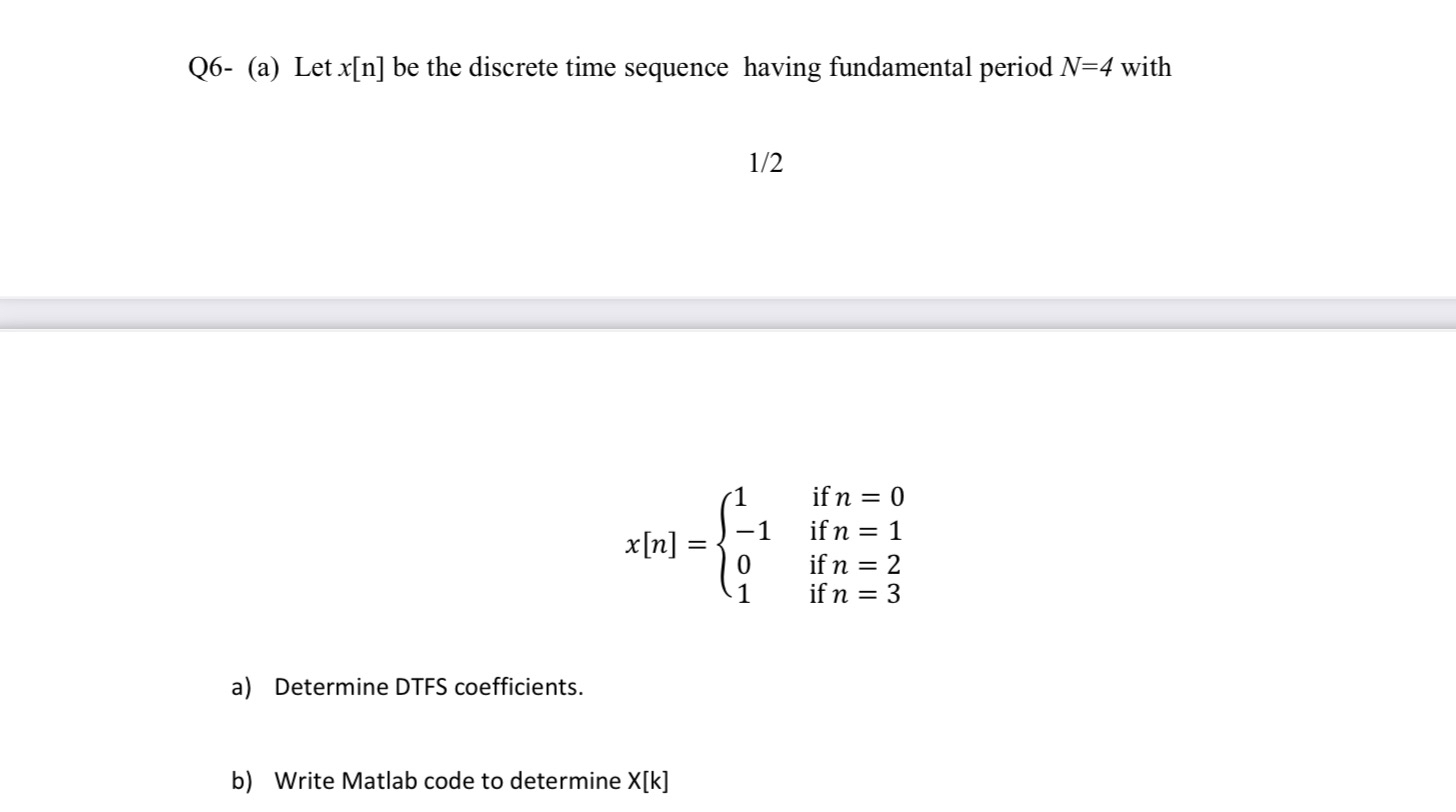 Q6- (a) Let $x$[n] be the discrete time sequence having fundamental period $N=4$ with

1/2

$x[n] = \begin{cases} 1 & \text{if } n = 0 \\ -1 & \text{if } n = 1 \\ 0 & \text{if } n = 2 \\ 1 & \text{if } n = 3 \end{cases}$

a) Determine DTFS coefficients.

b) Write Matlab code to determine X[k]